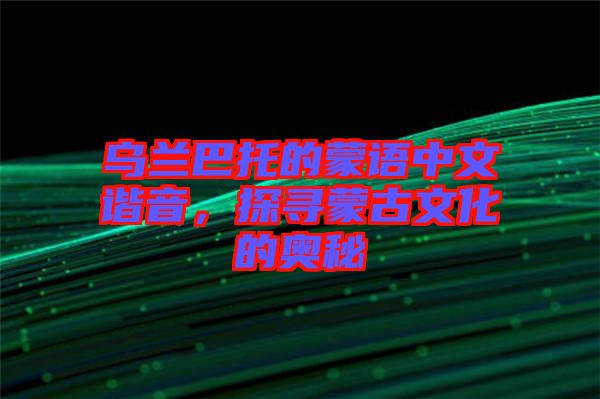 乌兰巴托的蒙语中文谐音，探寻蒙古文化的奥秘